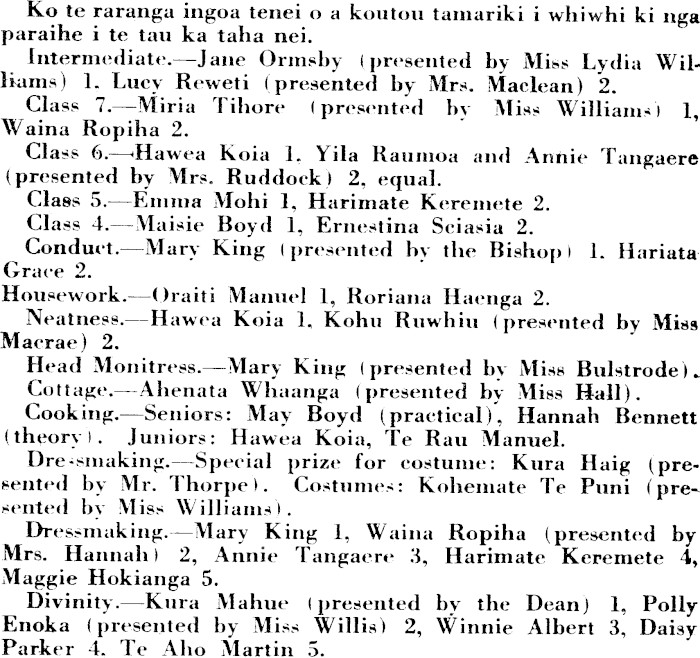 Ko te raranga ingoa tenei o a koutou tamariki i whiwhi ki nga paraihe i te tau ka taha nei.

Intermediate.—Jane Ormsby (presented by Miss Lydia Williams) 1. Lucy Reweti (presented by Mrs. Maclean) 2.

Class 7.—Miria Tihore (presented by Miss Williams) 1, Waina Ropiha 2.

Class 6.—Hawea Koia 1, Yila Raumoa and Annie Tangaere (presented by Mrs. Ruddock) 2, equal.

Class 5.—Emma Mohi 1, Harimate Keremete 2.

Class 4.—Maisie Boyd 1, Ernestina Sciasia 2.

Conduct.—Mary King (presented by the Bishop) 1. Hariata Grace 2.

Housework.—Oraiti Manuel 1, Roriana Haenga 2.

Neatness.—Hawea Koia 1, Kohu Ruwhiu (presented by Miss Macrae) 2.

Head Monitress.—Mary King (presented by Miss Bulstrode).

Cottage.—Ahenata Whaanga (presented by Miss Hall).

Cooking.—Seniors: May Boyd (practical), Hannah Bennett (theory). Juniors: Hawea Koia, Te Rau Manuel.

Dressmaking.—Special prize for costume: Kura Haig (presented by Mr. Thorpe). Costumes: Kohemate Te Puni (presented by Miss Williams).

Dressmaking.—Mary King 1, Waina Ropiha (presented by Mrs. Hannah) 2, Annie Tangaere 3, Harimate Keremete 4, Maggie Hokianga 5.

Divinity.—Kura Mahue (presented by the Dean) 1, Polly Enoka (presented by Miss Willis) 2, Winnie Albert 3, Daisy Parker 4. Te Aho Martin 5.